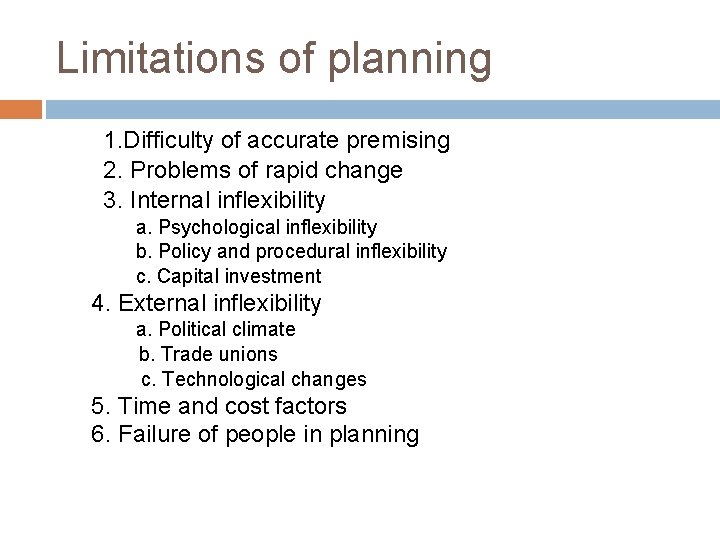 Limitations of planning

1.Difficulty of accurate premising
2. Problems of rapid change
3. Internal inflexibility
a. Psychological inflexibility
b. Policy and procedural inflexibility
c. Capital investment
4. External inflexibility
a. Political climate
b. Trade unions
c. Technological changes
5. Time and cost factors
6. Failure of people in planning